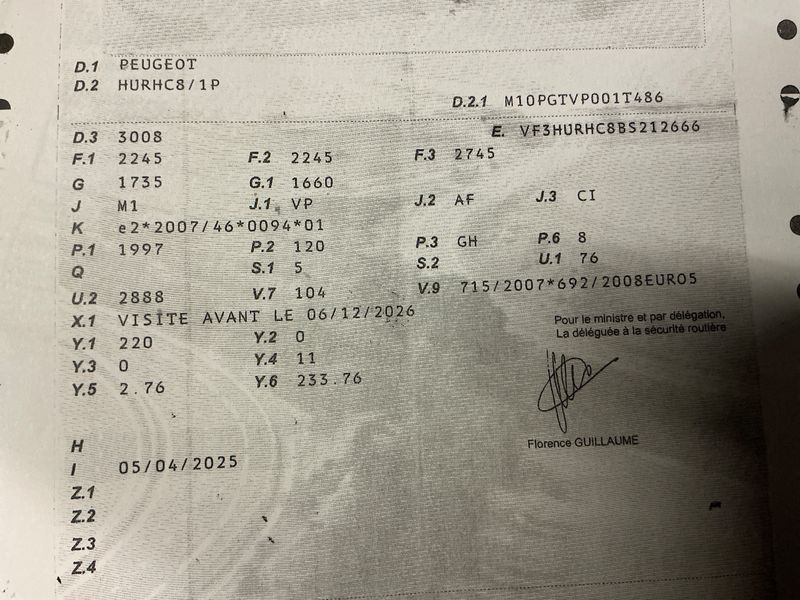 D.1 PEUGEOT
D.2 HURHC8/1P

D.2.1 M10PGTVP001T486

D.3 3008
E. VF3HURHC8BS212666

F.1 2245
F.2 2245
F.3 2745

G 1735
G.1 1660

J M1
J.1 VP
J.2 AF
J.3 CI

K e2*2007/46*0094*01

P.1 1997
P.2 120
P.3 GH
P.6 8

Q
S.1 5
S.2
U.1 76

U.2 2888
V.7 104
V.9 715/2007*692/2008EURO5

X.1 VISITE AVANT LE 06/12/2026

Y.1 220
Y.2 0

Y.3 0
Y.4 11

Y.5 2.76
Y.6 233.76

Pour le ministre et par délégation,
La déléguée à la sécurité routière

Florence GUILLAUME

H

I 05/04/2025

Z.1

Z.2

Z.3

Z.4